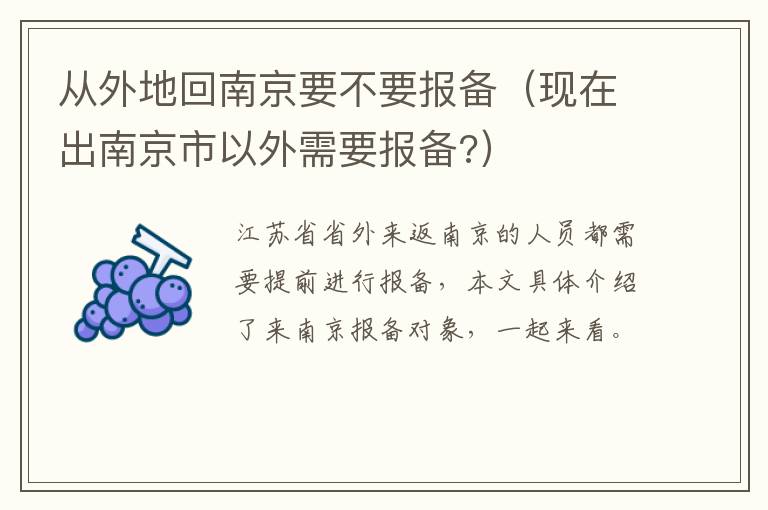 从外地回南京要不要报备（现在出南京市以外需要报备?）

江苏省省外来返南京的人员都需要提前进行报备，本文具体介绍了来南京报备对象，一起来看。